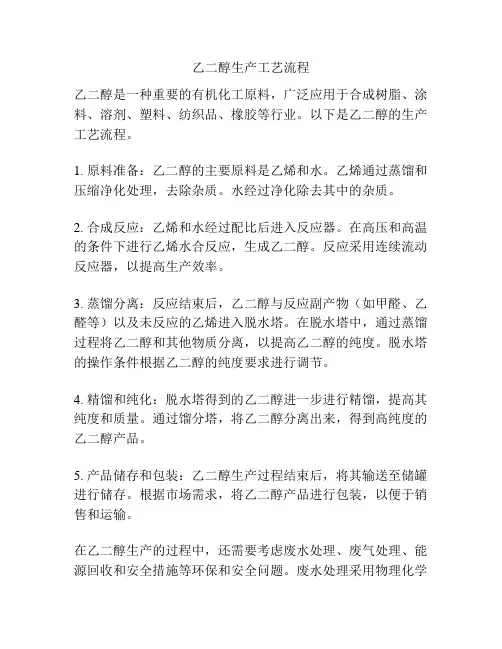 乙二醇生产工艺流程

乙二醇是一种重要的有机化工原料，广泛应用于合成树脂、涂料、溶剂、塑料、纺织品、橡胶等行业。以下是乙二醇的生产工艺流程。

1. 原料准备：乙二醇的主要原料是乙烯和水。乙烯通过蒸馏和压缩净化处理，去除杂质。水经过净化除去其中的杂质。

2. 合成反应：乙烯和水经过配比后进入反应器。在高压和高温的条件下进行乙烯水合反应，生成乙二醇。反应采用连续流动反应器，以提高生产效率。

3. 蒸馏分离：反应结束后，乙二醇与反应副产物（如甲醛、乙醛等）以及未反应的乙烯进入脱水塔。在脱水塔中，通过蒸馏过程将乙二醇和其他物质分离，以提高乙二醇的纯度。脱水塔的操作条件根据乙二醇的纯度要求进行调节。

4. 精馏和纯化：脱水塔得到的乙二醇进一步进行精馏，提高其纯度和质量。通过馏分塔，将乙二醇分离出来，得到高纯度的乙二醇产品。

5. 产品储存和包装：乙二醇生产过程结束后，将其输送至储罐进行储存。根据市场需求，将乙二醇产品进行包装，以便于销售和运输。

在乙二醇生产的过程中，还需要考虑废水处理、废气处理、能源回收和安全措施等环保和安全问题。废水处理采用物理化学